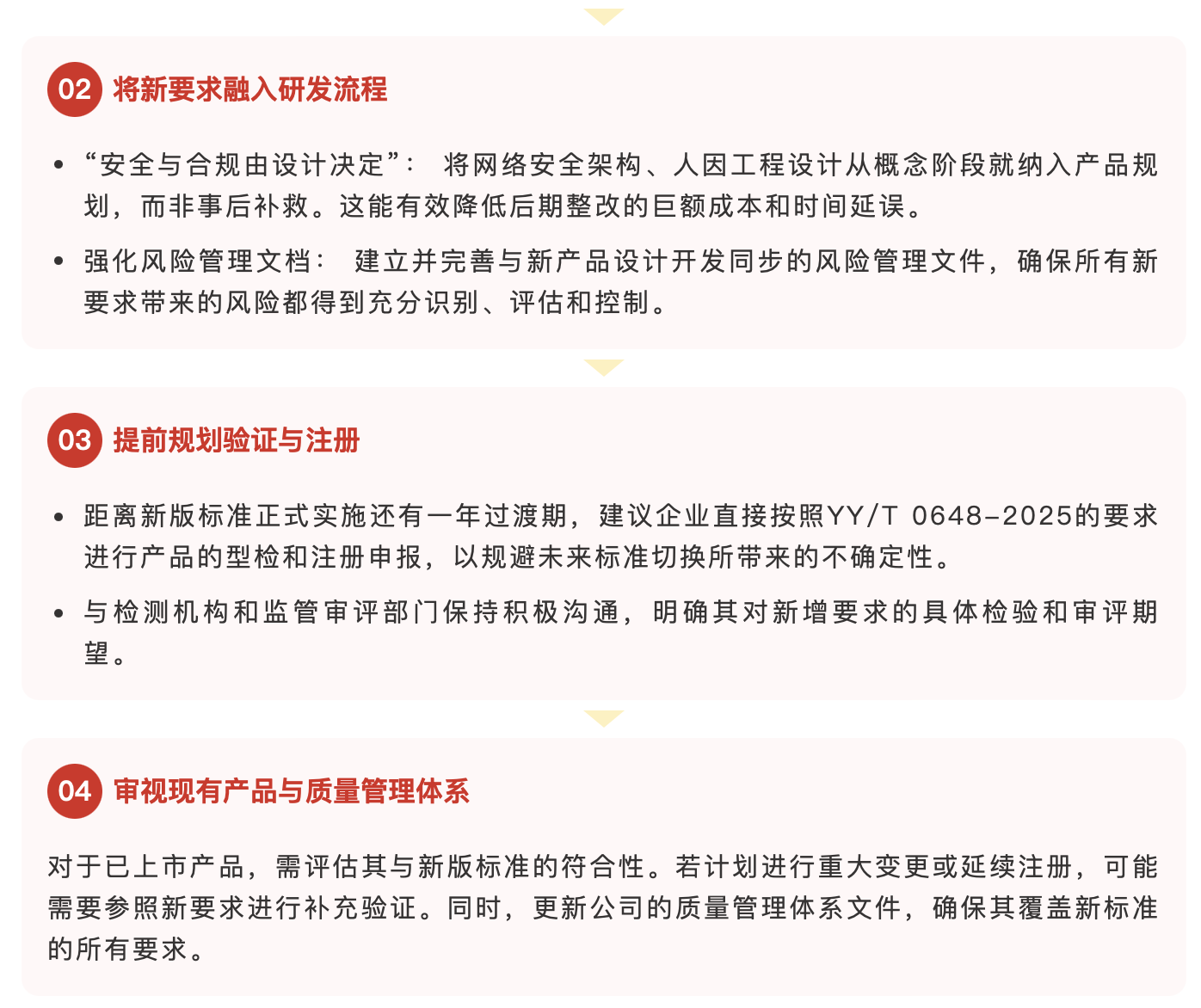 02 将新要求融入研发流程

• “安全与合规由设计决定”：将网络安全架构、人因工程设计从概念阶段就纳入产品规划，而非事后补救。这能有效降低后期整改的巨额成本和时间延误。
• 强化风险管理文档：建立并完善与新产品设计开发同步的风险管理文件，确保所有新要求带来的风险都得到充分识别、评估和控制。

03 提前规划验证与注册

• 距离新版标准正式实施还有一年过渡期，建议企业直接按照YY/T 0648-2025的要求进行产品的型检和注册申报，以规避未来标准切换所带来的不确定性。
• 与检测机构和监管审评部门保持积极沟通，明确其对新增要求的具体检验和审评期望。

04 审视现有产品与质量管理体系

对于已上市产品，需评估其与新版标准的符合性。若计划进行重大变更或延续注册，可能需要参照新要求进行补充验证。同时，更新公司的质量管理体系文件，确保其覆盖新标准的所有要求。